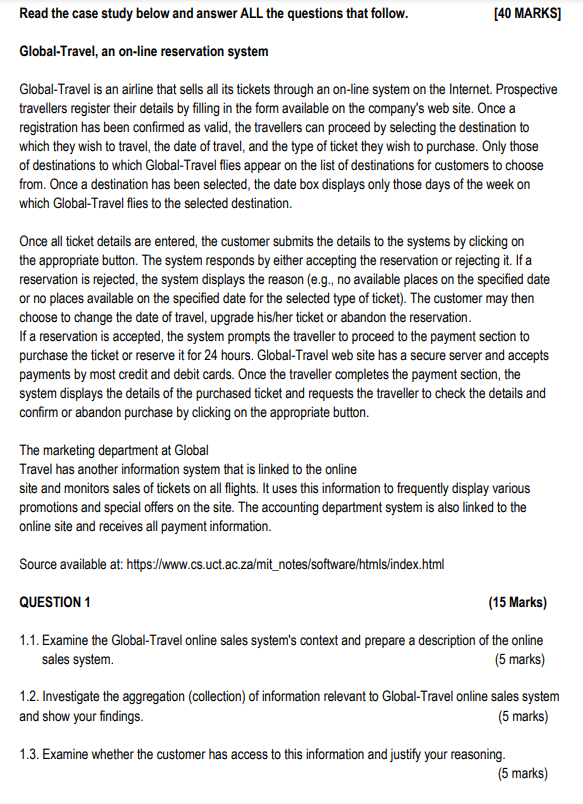 Read the case study below and answer ALL the questions that follow. [40 MARKS]

Global-Travel, an on-line reservation system

Global-Travel is an airline that sells all its tickets through an on-line system on the Internet. Prospective travellers register their details by filling in the form available on the company's web site. Once a registration has been confirmed as valid, the travellers can proceed by selecting the destination to which they wish to travel, the date of travel, and the type of ticket they wish to purchase. Only those of destinations to which Global-Travel flies appear on the list of destinations for customers to choose from. Once a destination has been selected, the date box displays only those days of the week on which Global-Travel flies to the selected destination.

Once all ticket details are entered, the customer submits the details to the systems by clicking on the appropriate button. The system responds by either accepting the reservation or rejecting it. If a reservation is rejected, the system displays the reason (e.g., no available places on the specified date or no places available on the specified date for the selected type of ticket). The customer may then choose to change the date of travel, upgrade his/her ticket or abandon the reservation.
If a reservation is accepted, the system prompts the traveller to proceed to the payment section to purchase the ticket or reserve it for 24 hours. Global-Travel web site has a secure server and accepts payments by most credit and debit cards. Once the traveller completes the payment section, the system displays the details of the purchased ticket and requests the traveller to check the details and confirm or abandon purchase by clicking on the appropriate button.

The marketing department at Global
Travel has another information system that is linked to the online
site and monitors sales of tickets on all flights. It uses this information to frequently display various promotions and special offers on the site. The accounting department system is also linked to the online site and receives all payment information.

Source available at: https://www.cs.uct.ac.za/mit_notes/software/htmls/index.html

QUESTION 1 (15 Marks)

1.1. Examine the Global-Travel online sales system's context and prepare a description of the online sales system. (5 marks)

1.2. Investigate the aggregation (collection) of information relevant to Global-Travel online sales system and show your findings. (5 marks)

1.3. Examine whether the customer has access to this information and justify your reasoning. (5 marks)